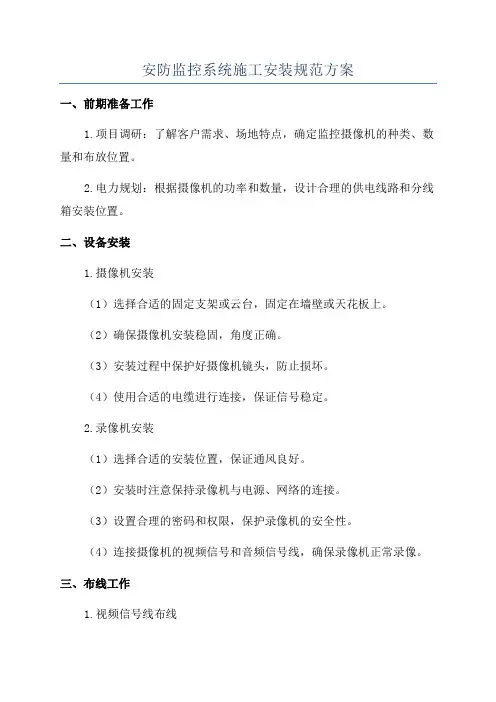 安防监控系统施工安装规范方案

一、前期准备工作

1.项目调研：了解客户需求、场地特点，确定监控摄像机的种类、数量和布放位置。

2.电力规划：根据摄像机的功率和数量，设计合理的供电线路和分线箱安装位置。

二、设备安装

1.摄像机安装

（1）选择合适的固定支架或云台，固定在墙壁或天花板上。

（2）确保摄像机安装稳固，角度正确。

（3）安装过程中保护好摄像机镜头，防止损坏。

（4）使用合适的电缆进行连接，保证信号稳定。

2.录像机安装

（1）选择合适的安装位置，保证通风良好。

（2）安装时注意保持录像机与电源、网络的连接。

（3）设置合理的密码和权限，保护录像机的安全性。

（4）连接摄像机的视频信号和音频信号线，确保录像机正常录像。

三、布线工作

1.视频信号线布线